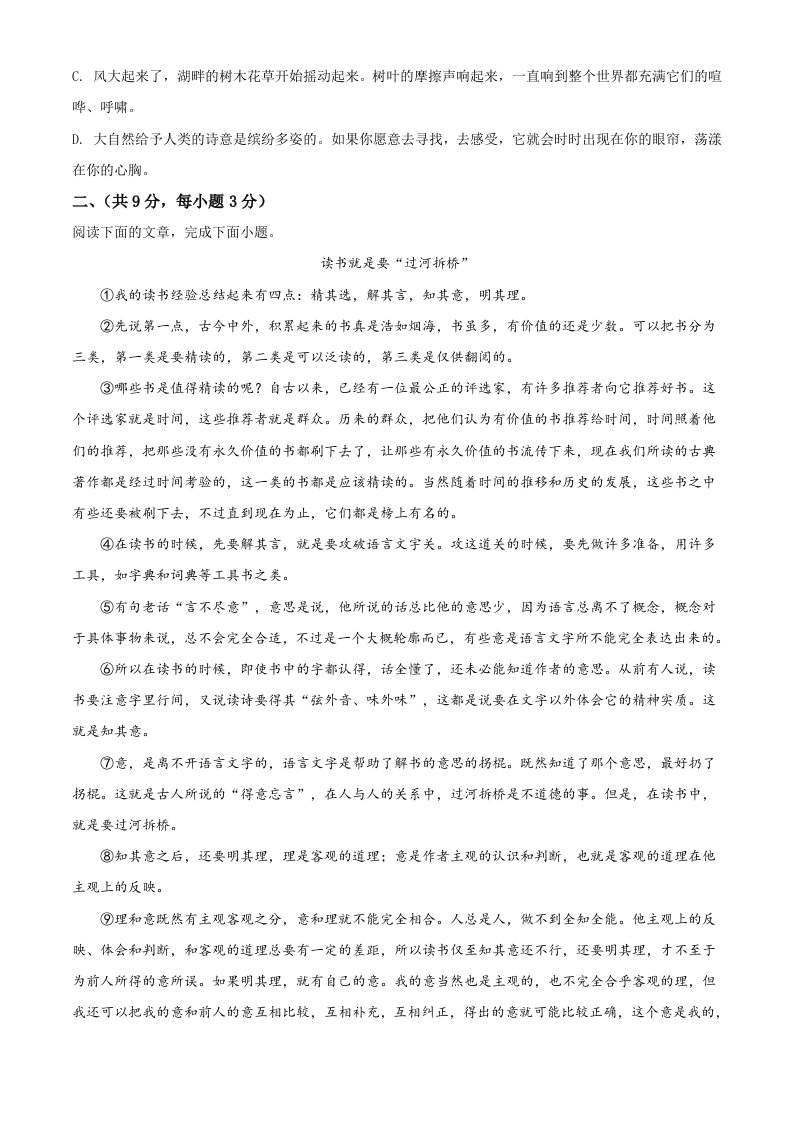 C. 风大起来了，湖畔的树木花草开始摇动起来。树叶的摩擦声响起来，一直响到整个世界都充满它们的喧哗、呼啸。

D. 大自然给予人类的诗意是缤纷多姿的。如果你愿意去寻找，去感受，它就会时时出现在你的眼帘，荡漾在你的心胸。

二、（共 9 分，每小题 3 分）

阅读下面的文章，完成下面小题。

读书就是要“过河拆桥”

①我的读书经验总结起来有四点：精其选，解其言，知其意，明其理。

②先说第一点，古今中外，积累起来的书真是浩如烟海，书虽多，有价值的还是少数。可以把书分为三类，第一类是要精读的，第二类是可以泛读的，第三类是仅供翻阅的。

③哪些书是值得精读的呢？自古以来，已经有一位最公正的评选家，有许多推荐者向它推荐好书。这个评选家就是时间，这些推荐者就是群众。历来的群众，把他们认为有价值的书推荐给时间，时间照着他们的推荐，把那些没有永久价值的书都刷下去了，让那些有永久价值的书流传下来，现在我们所读的古典著作都是经过时间考验的，这一类的书都是应该精读的。当然随着时间的推移和历史的发展，这些书之中有些还要被刷下去，不过直到现在为止，它们都是榜上有名的。

④在读书的时候，先要解其言，就是要攻破语言文字关。攻这道关的时候，要先做许多准备，用许多工具，如字典和词典等工具书之类。

⑤有句老话“言不尽意”，意思是说，他所说的话总比他的意思少，因为语言总离不了概念，概念对于具体事物来说，总不会完全合适，不过是一个大概轮廓而已，有些意是语言文字所不能完全表达出来的。

⑥所以在读书的时候，即使书中的字都认得，话全懂了，还未必能知道作者的意思。从前有人说，读书要注意字里行间，又说读诗要得其“弦外音、味外味”，这都是说要在文字以外体会它的精神实质。这就是知其意。

⑦意，是离不开语言文字的，语言文字是帮助了解书的意思的拐棍。既然知道了那个意思，最好扔了拐棍。这就是古人所说的“得意忘言”，在人与人的关系中，过河拆桥是不道德的事。但是，在读书中，就是要过河拆桥。

⑧知其意之后，还要明其理，理是客观的道理；意是作者主观的认识和判断，也就是客观的道理在他主观上的反映。

⑨理和意既然有主观客观之分，意和理就不能完全相合。人总是人，做不到全知全能。他主观上的反映、体会和判断，和客观的道理总要有一定的差距，所以读书仅至知其意还不行，还要明其理，才不至于为前人所得的意所误。如果明其理，就有自己的意。我的意当然也是主观的，也不完全合乎客观的理，但我还可以把我的意和前人的意互相比较，互相补充，互相纠正，得出的意就可能比较正确，这个意是我的，